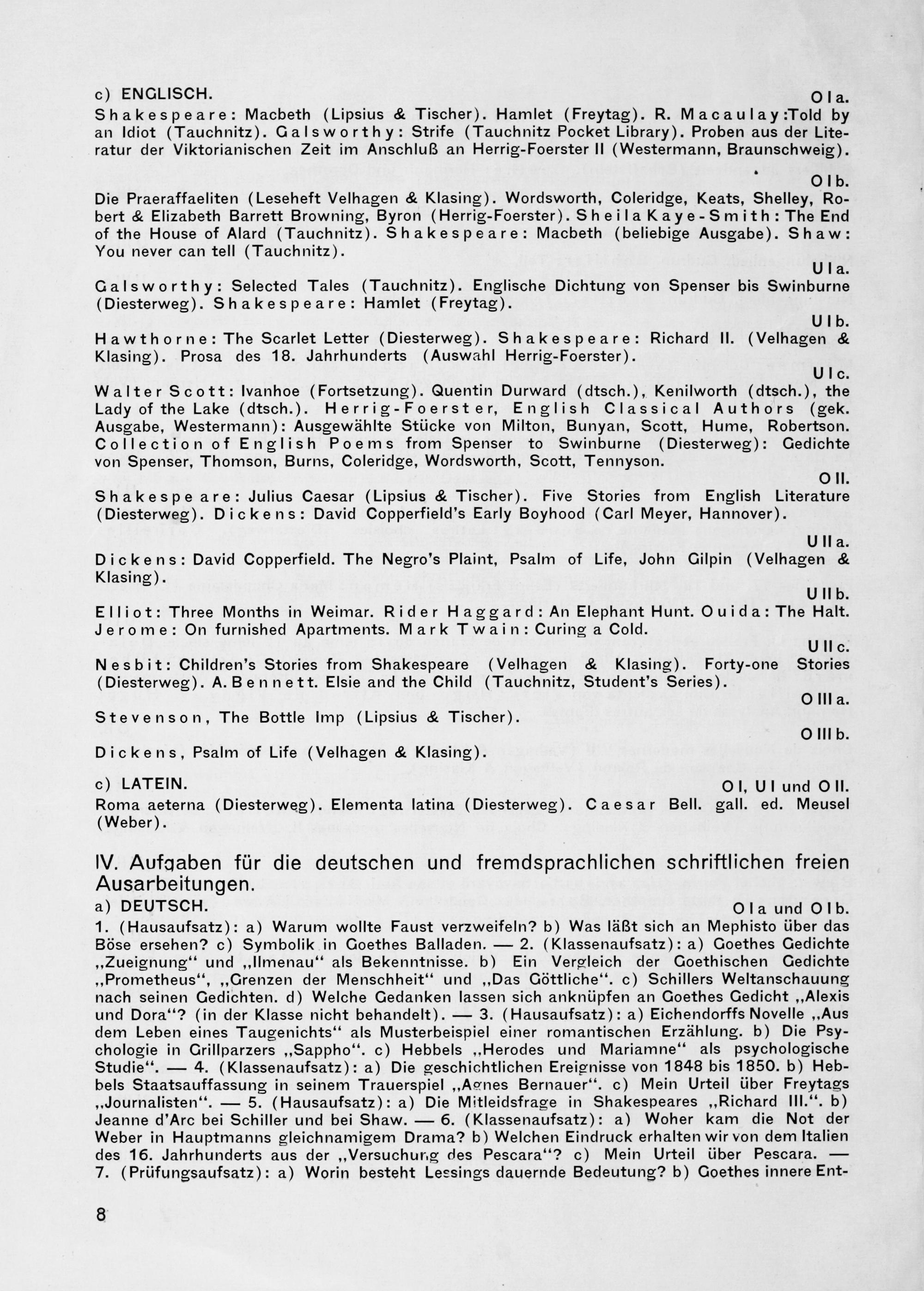 c) ENGLISCH.

O I a.

Shakespeare: Macbeth (Lipsius & Tischer). Hamlet (Freytag). R. Macaulay:Told by an Idiot (Tauchnitz). Galsworthy: Strife (Tauchnitz Pocket Library). Proben aus der Literatur der Viktorianischen Zeit im Anschluß an Herrig-Foerster II (Westermann, Braunschweig).

O I b.

Die Praeraffaeliten (Leseheft Velhagen & Klasing). Wordsworth, Coleridge, Keats, Shelley, Robert & Elizabeth Barrett Browning, Byron (Herrig-Foerster). Sheila Kaye-Smith: The End of the House of Alard (Tauchnitz). Shakespeare: Macbeth (beliebige Ausgabe). Shaw: You never can tell (Tauchnitz).

U I a.

Galsworthy: Selected Tales (Tauchnitz). Englische Dichtung von Spenser bis Swinburne (Diesterweg). Shakespeare: Hamlet (Freytag).

U I b.

Hawthorne: The Scarlet Letter (Diesterweg). Shakespeare: Richard II. (Velhagen & Klasing). Prosa des 18. Jahrhunderts (Auswahl Herrig-Foerster).

U I c.

Walter Scott: Ivanhoe (Fortsetzung). Quentin Durward (dtsch.), Kenilworth (dtsch.), the Lady of the Lake (dtsch.). Herrig-Foerster, English Classical Authors (gek. Ausgabe, Westermann): Ausgewählte Stücke von Milton, Bunyan, Scott, Hume, Robertson. Collection of English Poems from Spenser to Swinburne (Diesterweg): Gedichte von Spenser, Thomson, Burns, Coleridge, Wordsworth, Scott, Tennyson.

O II.

Shakespeare: Julius Caesar (Lipsius & Tischer). Five Stories from English Literature (Diesterweg). Dickens: David Copperfield's Early Boyhood (Carl Meyer, Hannover).

U II a.

Dickens: David Copperfield. The Negro's Plaint, Psalm of Life, John Gilpin (Velhagen & Klasing).

U II b.

Elliot: Three Months in Weimar. Rider Haggard: An Elephant Hunt. Ouida: The Halt. Jerome: On furnished Apartments. Mark Twain: Curing a Cold.

U II c.

Nesbit: Children's Stories from Shakespeare (Velhagen & Klasing). Forty-one Stories (Diesterweg). A. Bennett. Elsie and the Child (Tauchnitz, Student's Series).

O III a.

Stevenson, The Bottle Imp (Lipsius & Tischer).

O III b.

Dickens, Psalm of Life (Velhagen & Klasing).

c) LATEIN.

O I, U I und O II.

Roma aeterna (Diesterweg). Elementa latina (Diesterweg). Caesar Bell. gall. ed. Meusel (Weber).

IV. Aufgaben für die deutschen und fremdsprachlichen schriftlichen freien Ausarbeitungen.

a) DEUTSCH.

O I a und O I b.

1. (Hausaufsatz): a) Warum wollte Faust verzweifeln? b) Was läßt sich an Mephisto über das Böse ersehen? c) Symbolik in Goethes Balladen. — 2. (Klassenaufsatz): a) Goethes Gedichte „Zueignung" und „Ilmenau" als Bekenntnisse. b) Ein Vergleich der Goethischen Gedichte „Prometheus", „Grenzen der Menschheit" und „Das Göttliche". c) Schillers Weltanschauung nach seinen Gedichten. d) Welche Gedanken lassen sich anknüpfen an Goethes Gedicht „Alexis und Dora"? (in der Klasse nicht behandelt). — 3. (Hausaufsatz): a) Eichendorffs Novelle „Aus dem Leben eines Taugenichts" als Musterbeispiel einer romantischen Erzählung. b) Die Psychologie in Grillparzers „Sappho". c) Hebbels „Herodes und Mariamne" als psychologische Studie". — 4. (Klassenaufsatz): a) Die geschichtlichen Ereignisse von 1848 bis 1850. b) Hebbels Staatsauffassung in seinem Trauerspiel „Agnes Bernauer". c) Mein Urteil über Freytags „Journalisten". — 5. (Hausaufsatz): a) Die Mitleidsfrage in Shakespeares „Richard III.". b) Jeanne d'Arc bei Schiller und bei Shaw. — 6. (Klassenaufsatz): a) Woher kam die Not der Weber in Hauptmanns gleichnamigem Drama? b) Welchen Eindruck erhalten wir von dem Italien des 16. Jahrhunderts aus der „Versuchung des Pescara"? c) Mein Urteil über Pescara. — 7. (Prüfungsaufsatz): a) Worin besteht Lessings dauernde Bedeutung? b) Goethes innere Ent-

8